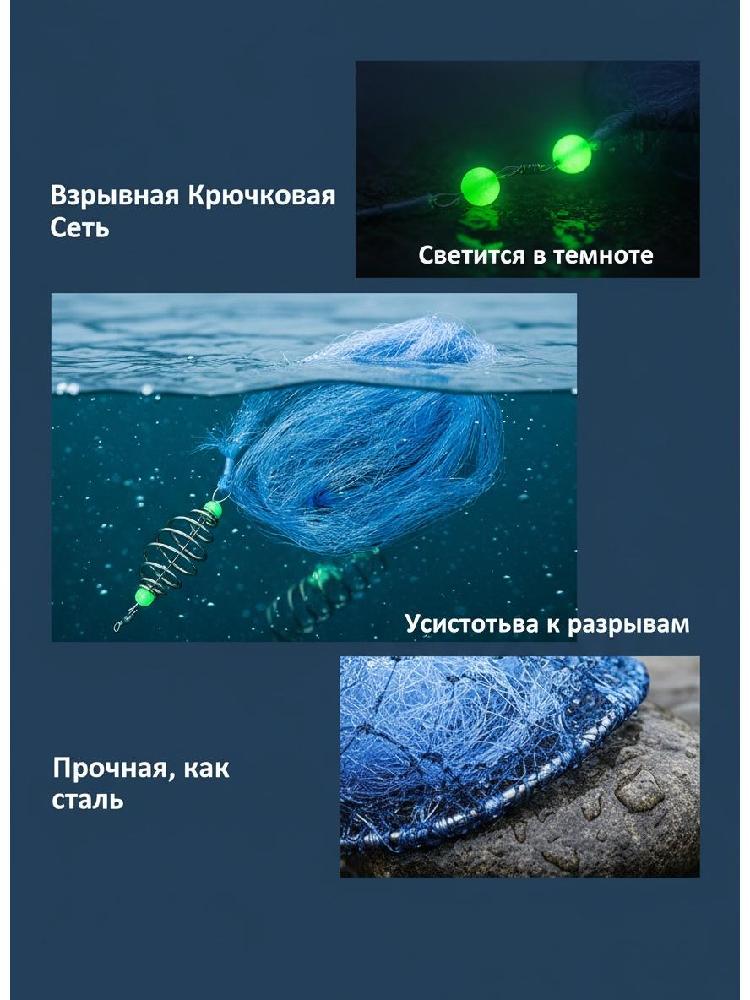 Взрывная Крючковая Сеть

Светится в темноте

Усистотьва к разрывам

Прочная, как сталь